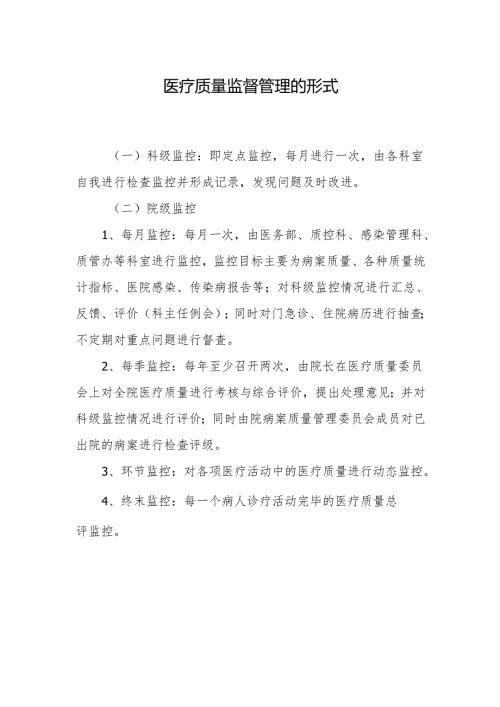 医疗质量监督管理的形式

（一）科级监控：即定点监控，每月进行一次，由各科室自我进行检查监控并形成记录，发现问题及时改进。

（二）院级监控

1、每月监控：每月一次，由医务部、质控科、感染管理科、质管办等科室进行监控，监控目标主要为病案质量、各种质量统计指标、医院感染、传染病报告等；对科级监控情况进行汇总、反馈、评价（科主任例会）；同时对门急诊、住院病历进行抽查；不定期对重点问题进行督查。

2、每季监控：每年至少召开两次，由院长在医疗质量委员会上对全院医疗质量进行考核与综合评价，提出处理意见；并对科级监控情况进行评价；同时由院病案质量管理委员会成员对已出院的病案进行检查评级。

3、环节监控：对各项医疗活动中的医疗质量进行动态监控。

4、终末监控：每一个病人诊疗活动完毕的医疗质量总评监控。